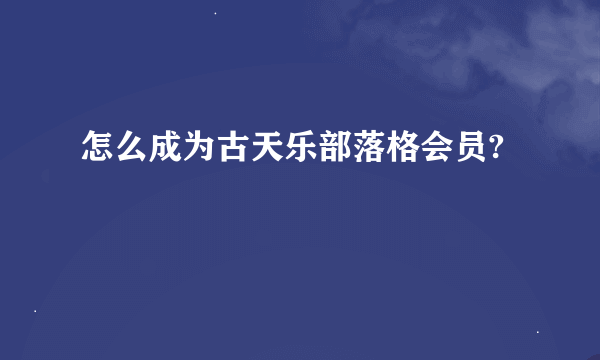 怎么成为古天乐部落格会员?